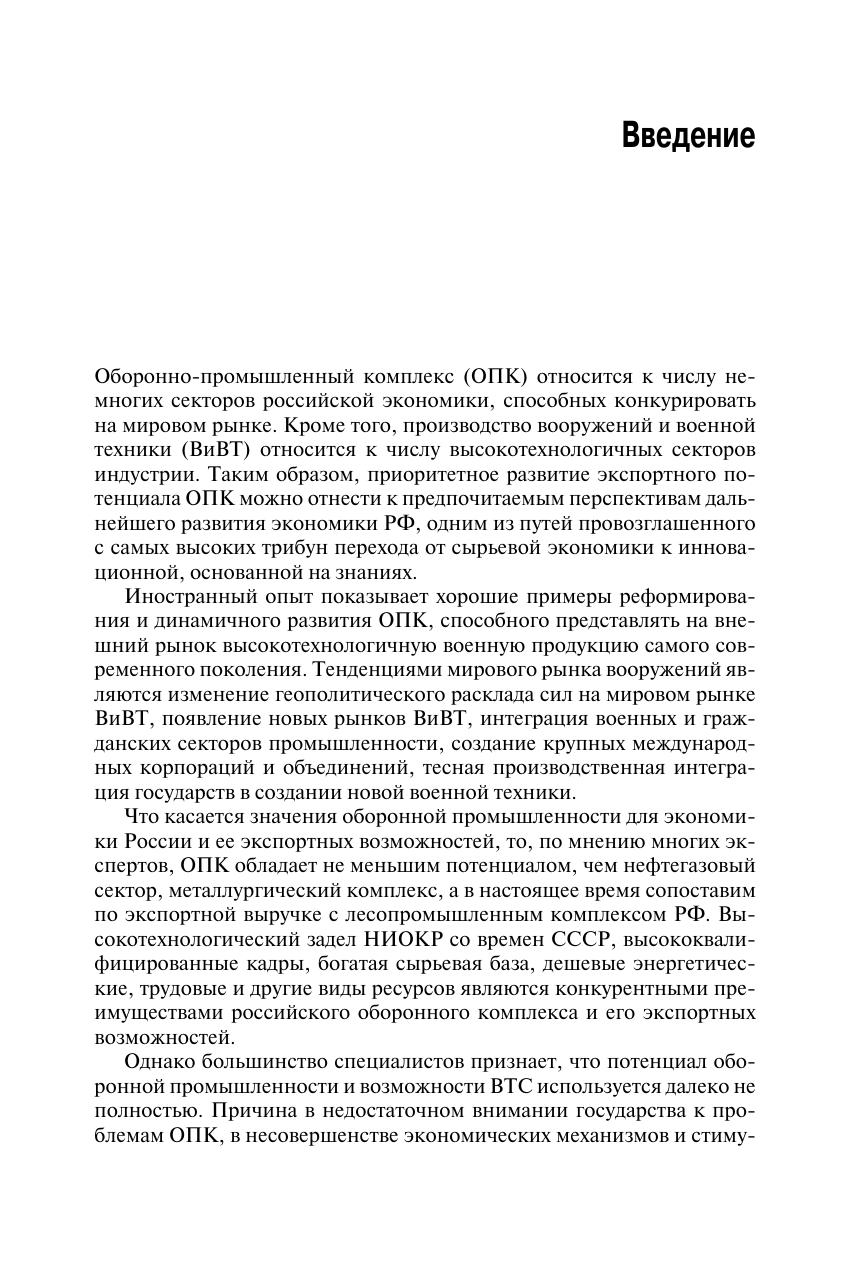 Введение

Оборонно-промышленный комплекс (ОПК) относится к числу немногих секторов российской экономики, способных конкурировать на мировом рынке. Кроме того, производство вооружений и военной техники (ВиВТ) относится к числу высокотехнологичных секторов индустрии. Таким образом, приоритетное развитие экспортного потенциала ОПК можно отнести к предпочитаемым перспективам дальнейшего развития экономики РФ, одним из путей провозглашенного с самых высоких трибун перехода от сырьевой экономики к инновационной, основанной на знаниях.

Иностранный опыт показывает хорошие примеры реформирования и динамичного развития ОПК, способного представлять на внешний рынок высокотехнологичную военную продукцию самого современного поколения. Тенденциями мирового рынка вооружений являются изменение геополитического расклада сил на мировом рынке ВиВТ, появление новых рынков ВиВТ, интеграция военных и гражданских секторов промышленности, создание крупных международных корпораций и объединений, тесная производственная интеграция государств в создании новой военной техники.

Что касается значения оборонной промышленности для экономики России и ее экспортных возможностей, то, по мнению многих экспертов, ОПК обладает не меньшим потенциалом, чем нефтегазовый сектор, металлургический комплекс, а в настоящее время сопоставим по экспортной выручке с лесопромышленным комплексом РФ. Высокотехнологический задел НИОКР со времен СССР, высококвалифицированные кадры, богатая сырьевая база, дешевые энергетические, трудовые и другие виды ресурсов являются конкурентными преимуществами российского оборонного комплекса и его экспортных возможностей.

Однако большинство специалистов признает, что потенциал оборонной промышленности и возможности ВТС используется далеко не полностью. Причина в недостаточном внимании государства к проблемам ОПК, в несовершенстве экономических механизмов и стиму-